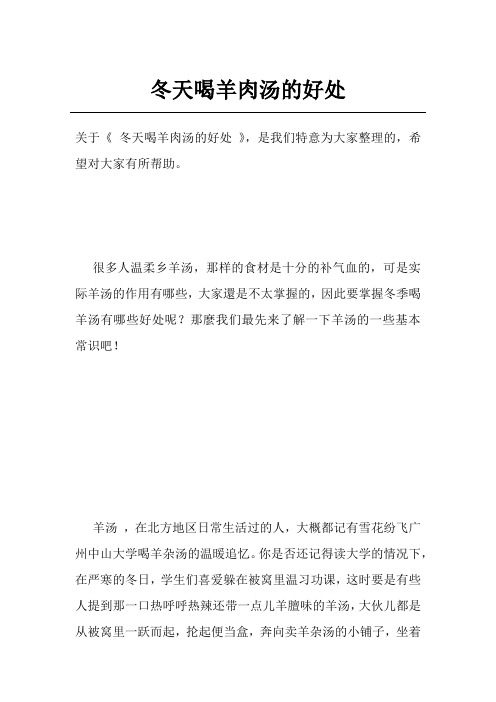 冬天喝羊肉汤的好处

关于《 冬天喝羊肉汤的好处 》，是我们特意为大家整理的，希望对大家有所帮助。

很多人温柔乡羊汤，那样的食材是十分的补气血的，可是实际羊汤的作用有哪些，大家還是不太掌握的，因此要掌握冬季喝羊汤有哪些好处呢？那麼我们最先来了解一下羊汤的一些基本常识吧！

羊汤 ，在北方地区日常生活过的人，大概都记有雪花纷飞广州中山大学喝羊杂汤的温暖追忆。你是否还记得读大学的情况下，在严寒的冬日，学生们喜爱躲在被窝里温习功课，这时要是有些人提到那一口热呼呼热辣还带一点儿羊膻味的羊汤，大伙儿都是从被窝里一跃而起，抡起便当盒，奔向卖羊杂汤的小铺子，坐着